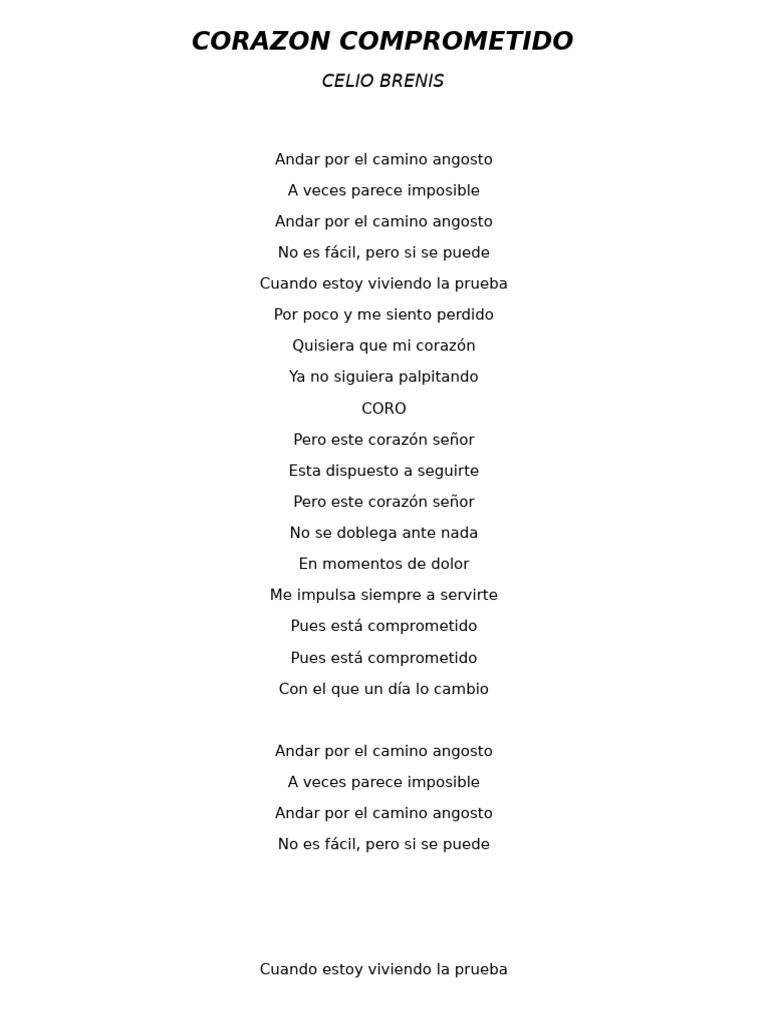 CORAZON COMPROMETIDO

CELIO BRENIS

Andar por el camino angosto
A veces parece imposible
Andar por el camino angosto
No es fácil, pero si se puede
Cuando estoy viviendo la prueba
Por poco y me siento perdido
Quisiera que mi corazón
Ya no siguiera palpitando
CORO
Pero este corazón señor
Esta dispuesto a seguirte
Pero este corazón señor
No se doblega ante nada
En momentos de dolor
Me impulsa siempre a servirte
Pues está comprometido
Pues está comprometido
Con el que un día lo cambio

Andar por el camino angosto
A veces parece imposible
Andar por el camino angosto
No es fácil, pero si se puede

Cuando estoy viviendo la prueba